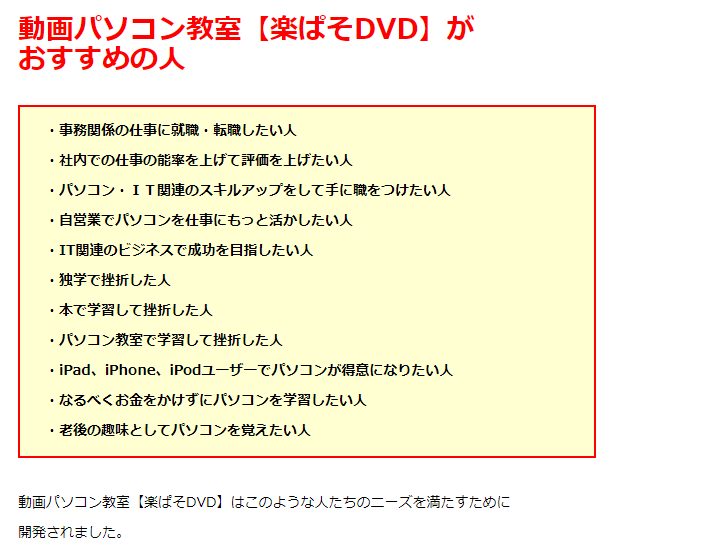 動画パソコン教室【楽ぱそDVD】がおすすめの人

・事務関係の仕事に就職・転職したい人

・社内での仕事の能率を上げて評価を上げたい人

・パソコン・ＩＴ関連のスキルアップをして手に職をつけたい人

・自営業でパソコンを仕事にもっと活かしたい人

・IT関連のビジネスで成功を目指したい人

・独学で挫折した人

・本で学習して挫折した人

・パソコン教室で学習して挫折した人

・iPad、iPhone、iPodユーザーでパソコンが得意になりたい人

・なるべくお金をかけずにパソコンを学習したい人

・老後の趣味としてパソコンを覚えたい人

動画パソコン教室【楽ぱそDVD】はこのような人たちのニーズを満たすために開発されました。